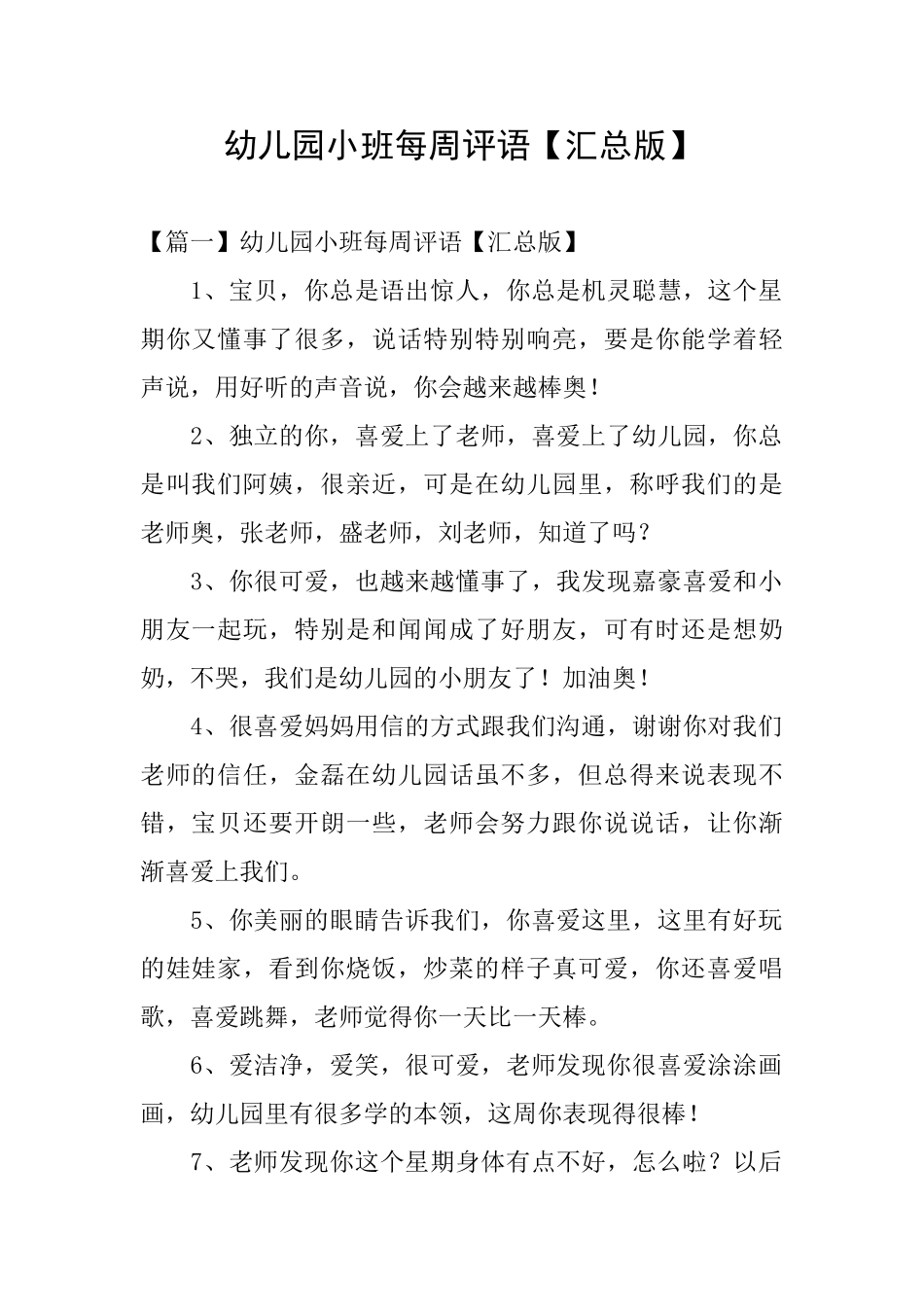 幼儿园小班每周评语【汇总版】

【篇一】幼儿园小班每周评语【汇总版】

1、宝贝，你总是语出惊人，你总是机灵聪慧，这个星期你又懂事了很多，说话特别特别响亮，要是你能学着轻声说，用好听的声音说，你会越来越棒奥！

2、独立的你，喜爱上了老师，喜爱上了幼儿园，你总是叫我们阿姨，很亲近，可是在幼儿园里，称呼我们的是老师奥，张老师，盛老师，刘老师，知道了吗？

3、你很可爱，也越来越懂事了，我发现嘉豪喜爱和小朋友一起玩，特别是和闻闻成了好朋友，可有时还是想奶奶，不哭，我们是幼儿园的小朋友了！加油奥！

4、很喜爱妈妈用信的方式跟我们沟通，谢谢你对我们老师的信任，金磊在幼儿园话虽不多，但总得来说表现不错，宝贝还要开朗一些，老师会努力跟你说说话，让你渐渐喜爱上我们。

5、你美丽的眼睛告诉我们，你喜爱这里，这里有好玩的娃娃家，看到你烧饭，炒菜的样子真可爱，你还喜爱唱歌，喜爱跳舞，老师觉得你一天比一天棒。

6、爱洁净，爱笑，很可爱，老师发现你很喜爱涂涂画画，幼儿园里有很多学的本领，这周你表现得很棒！

7、老师发现你这个星期身体有点不好，怎么啦？以后